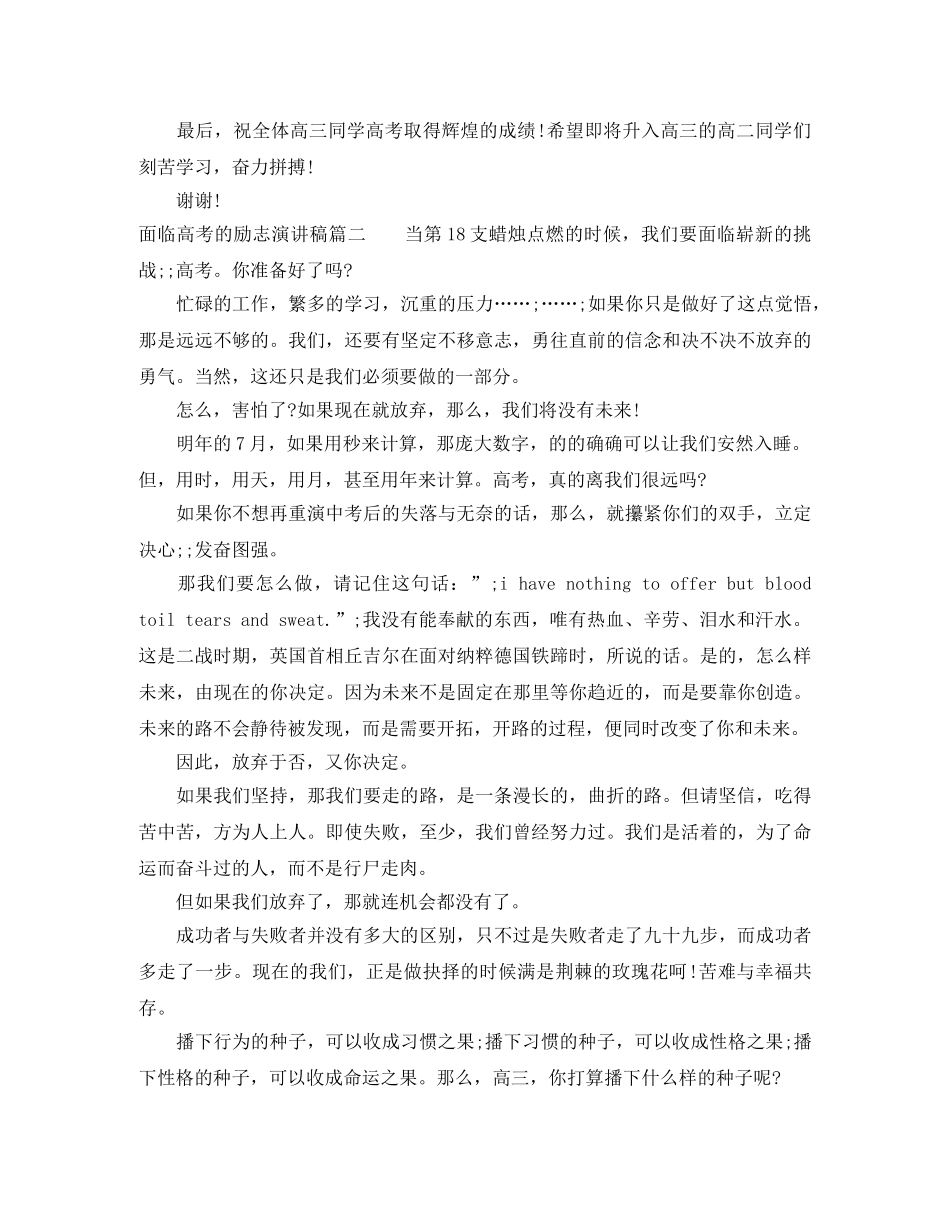 最后，祝全体高三同学高考取得辉煌的成绩!希望即将升入高三的高二同学们刻苦学习，奋力拼搏!

谢谢!

面临高考的励志演讲稿篇二　　当第18支蜡烛点燃的时候，我们要面临崭新的挑战;;高考。你准备好了吗?

忙碌的工作，繁多的学习，沉重的压力……;……;如果你只是做好了这点觉悟，那是远远不够的。我们，还要有坚定不移意志，勇往直前的信念和决不决不放弃的勇气。当然，这还只是我们必须要做的一部分。

怎么，害怕了?如果现在就放弃，那么，我们将没有未来!

明年的7月，如果用秒来计算，那庞大数字，的的确确可以让我们安然入睡。但，用时，用天，用月，甚至用年来计算。高考，真的离我们很远吗?

如果你不想再重演中考后的失落与无奈的话，那么，就攥紧你们的双手，立定决心;;发奋图强。

那我们要怎么做，请记住这句话：”;i have nothing to offer but blood toil tears and sweat.”;我没有能奉献的东西，唯有热血、辛劳、泪水和汗水。这是二战时期，英国首相丘吉尔在面对纳粹德国铁蹄时，所说的话。是的，怎么样未来，由现在的你决定。因为未来不是固定在那里等你趋近的，而是要靠你创造。未来的路不会静待被发现，而是需要开拓，开路的过程，便同时改变了你和未来。

因此，放弃于否，又你决定。

如果我们坚持，那我们要走的路，是一条漫长的，曲折的路。但请坚信，吃得苦中苦，方为人上人。即使失败，至少，我们曾经努力过。我们是活着的，为了命运而奋斗过的人，而不是行尸走肉。

但如果我们放弃了，那就连机会都没有了。

成功者与失败者并没有多大的区别，只不过是失败者走了九十九步，而成功者多走了一步。现在的我们，正是做抉择的时候满是荆棘的玫瑰花呵!苦难与幸福共存。

播下行为的种子，可以收成习惯之果;播下习惯的种子，可以收成性格之果;播下性格的种子，可以收成命运之果。那么，高三，你打算播下什么样的种子呢?